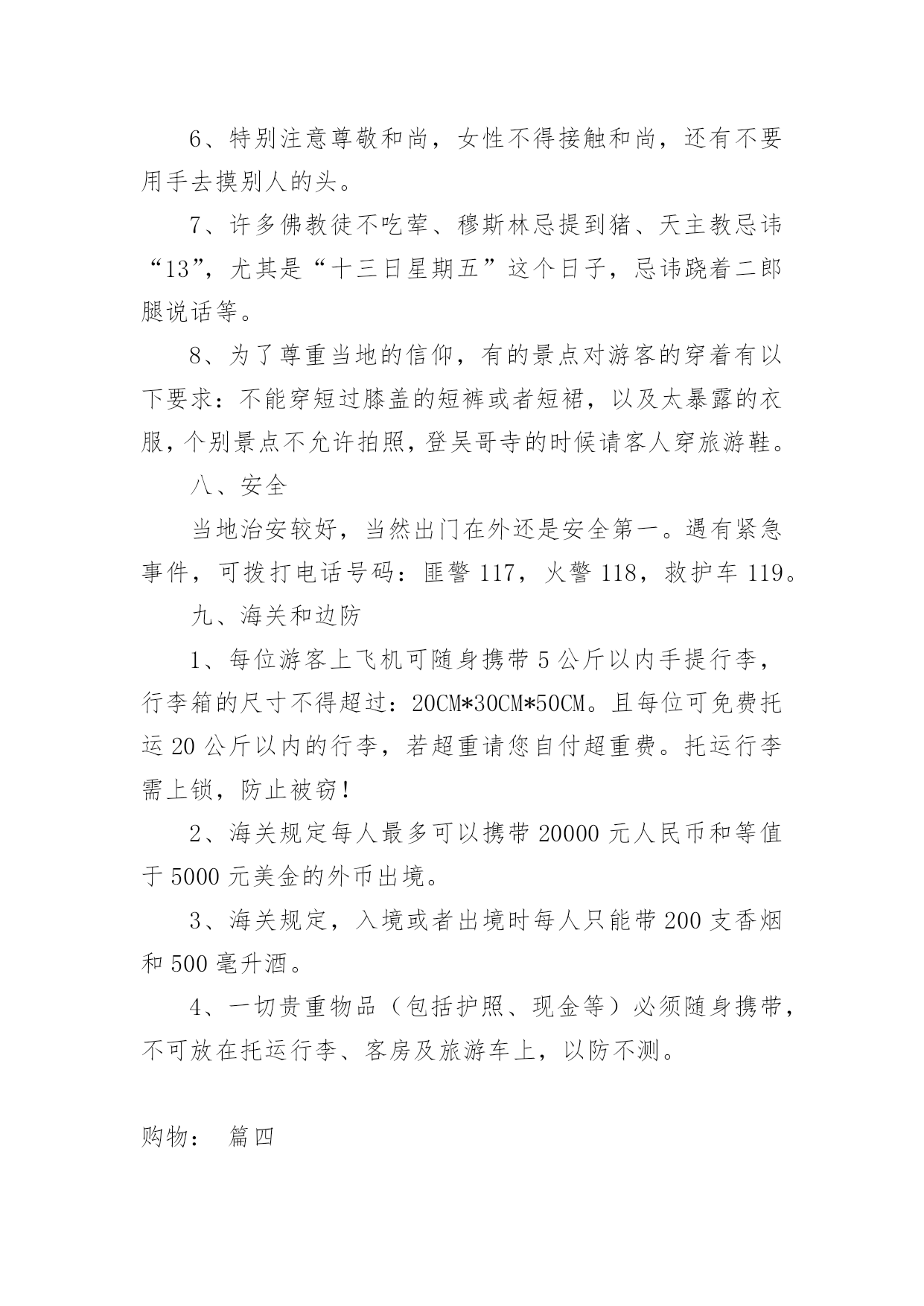 6、特别注意尊敬和尚，女性不得接触和尚，还有不要用手去摸别人的头。

7、许多佛教徒不吃荤、穆斯林忌提到猪、天主教忌讳“13”，尤其是“十三日星期五”这个日子，忌讳跷着二郎腿说话等。

8、为了尊重当地的信仰，有的景点对游客的穿着有以下要求：不能穿短过膝盖的短裤或者短裙，以及太暴露的衣服，个别景点不允许拍照，登吴哥寺的时候请客人穿旅游鞋。

八、安全

当地治安较好，当然出门在外还是安全第一。遇有紧急事件，可拨打电话号码：匪警 117，火警 118，救护车 119。

九、海关和边防

1、每位游客上飞机可随身携带 5 公斤以内手提行李，行李箱的尺寸不得超过：20CM*30CM*50CM。且每位可免费托运 20 公斤以内的行李，若超重请您自付超重费。托运行李需上锁，防止被窃！

2、海关规定每人最多可以携带 20000 元人民币和等值于 5000 元美金的外币出境。

3、海关规定，入境或者出境时每人只能带 200 支香烟和 500 毫升酒。

4、一切贵重物品（包括护照、现金等）必须随身携带，不可放在托运行李、客房及旅游车上，以防不测。

购物： 篇四